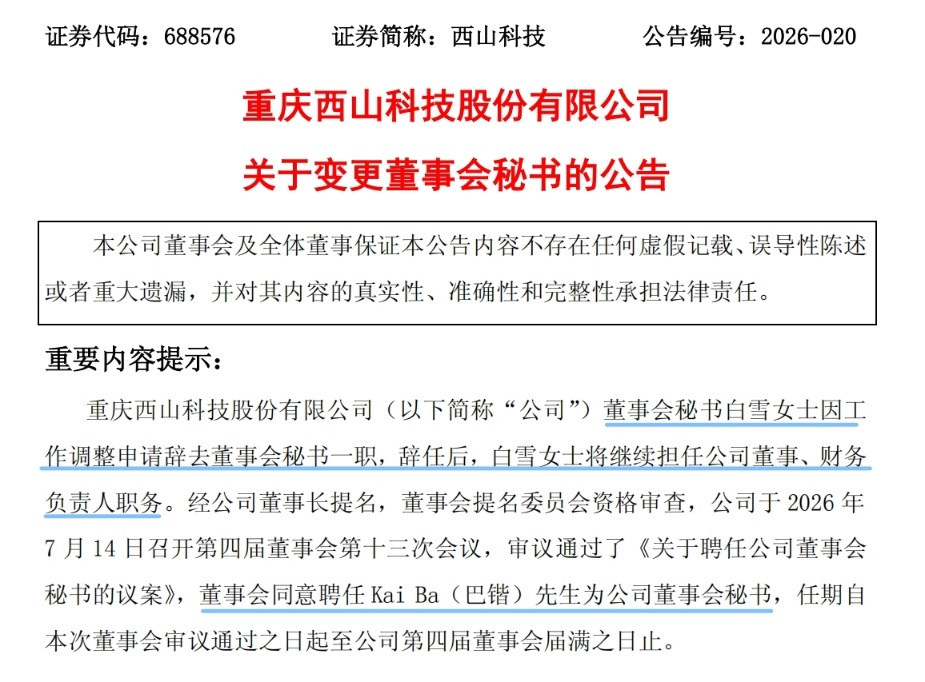 证券代码：688576　　证券简称：西山科技　　公告编号：2026-020

重庆西山科技股份有限公司

关于变更董事会秘书的公告

本公司董事会及全体董事保证本公告内容不存在任何虚假记载、误导性陈述或者重大遗漏，并对其内容的真实性、准确性和完整性承担法律责任。

重要内容提示：

重庆西山科技股份有限公司（以下简称“公司”）董事会秘书白雪女士因工作调整申请辞去董事会秘书一职，辞任后，白雪女士将继续担任公司董事、财务负责人职务。经公司董事长提名，董事会提名委员会资格审查，公司于 2026 年 7 月 14 日召开第四届董事会第十三次会议，审议通过了《关于聘任公司董事会秘书的议案》，董事会同意聘任 Kai Ba（巴锴）先生为公司董事会秘书，任期自本次董事会审议通过之日起至公司第四届董事会届满之日止。